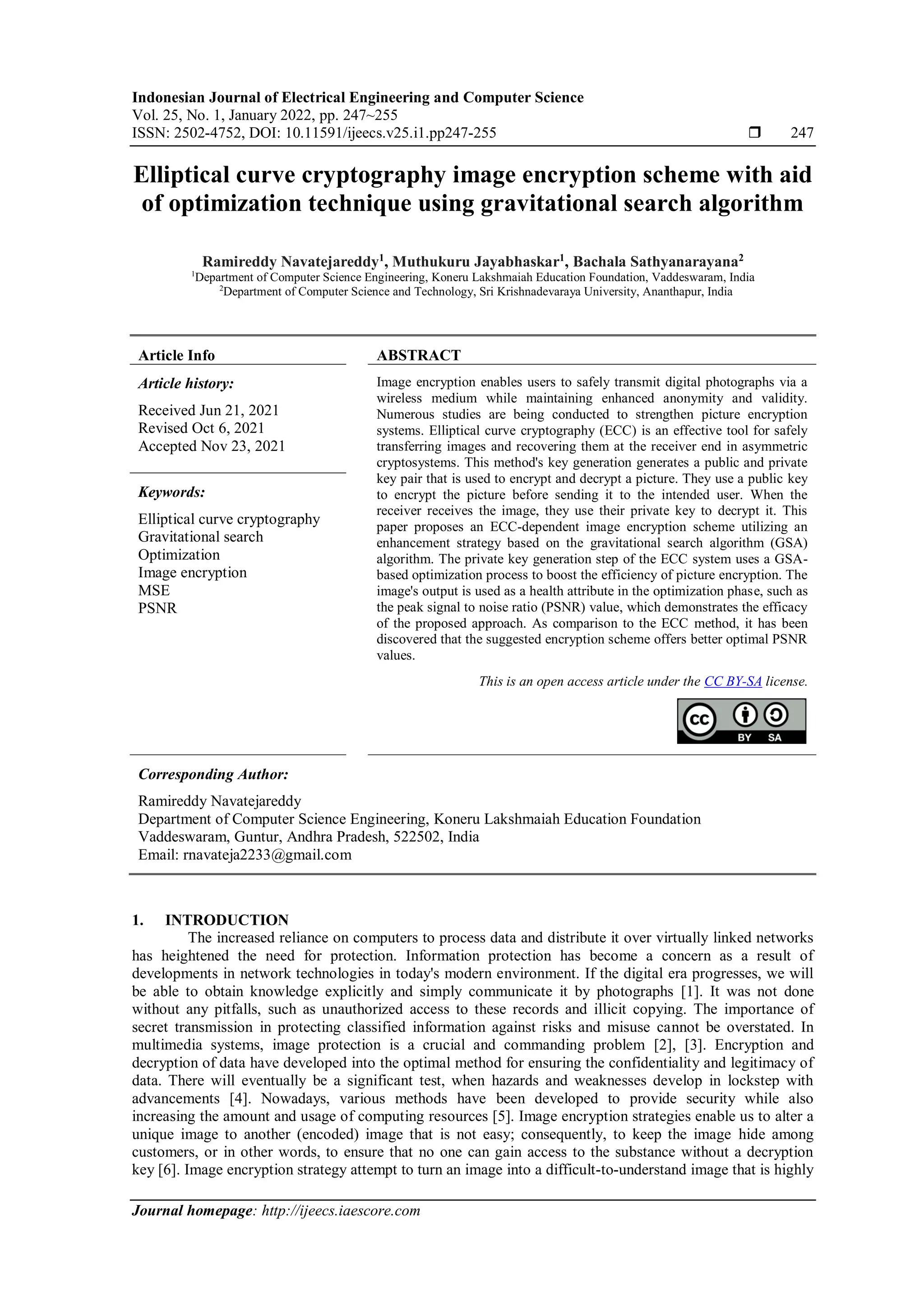 Indonesian Journal of Electrical Engineering and Computer Science
Vol. 25, No. 1, January 2022, pp. 247~255
ISSN: 2502-4752, DOI: 10.11591/ijeecs.v25.i1.pp247-255 ❒ 247

Elliptical curve cryptography image encryption scheme with aid of optimization technique using gravitational search algorithm

Ramireddy Navatejareddy$^1$, Muthukuru Jayabhaskar$^1$, Bachala Sathyanarayana$^2$
$^1$Department of Computer Science Engineering, Koneru Lakshmaiah Education Foundation, Vaddeswaram, India
$^2$Department of Computer Science and Technology, Sri Krishnadevaraya University, Ananthapur, India

Article Info

Article history:
Received Jun 21, 2021
Revised Oct 6, 2021
Accepted Nov 23, 2021

Keywords:
Elliptical curve cryptography
Gravitational search
Optimization
Image encryption
MSE
PSNR

ABSTRACT
Image encryption enables users to safely transmit digital photographs via a wireless medium while maintaining enhanced anonymity and validity. Numerous studies are being conducted to strengthen picture encryption systems. Elliptical curve cryptography (ECC) is an effective tool for safely transferring images and recovering them at the receiver end in asymmetric cryptosystems. This method's key generation generates a public and private key pair that is used to encrypt and decrypt a picture. They use a public key to encrypt the picture before sending it to the intended user. When the receiver receives the image, they use their private key to decrypt it. This paper proposes an ECC-dependent image encryption scheme utilizing an enhancement strategy based on the gravitational search algorithm (GSA) algorithm. The private key generation step of the ECC system uses a GSA-based optimization process to boost the efficiency of picture encryption. The image's output is used as a health attribute in the optimization phase, such as the peak signal to noise ratio (PSNR) value, which demonstrates the efficacy of the proposed approach. As comparison to the ECC method, it has been discovered that the suggested encryption scheme offers better optimal PSNR values.

This is an open access article under the CC BY-SA license.

BY SA

Corresponding Author:
Ramireddy Navatejareddy
Department of Computer Science Engineering, Koneru Lakshmaiah Education Foundation
Vaddeswaram, Guntur, Andhra Pradesh, 522502, India
Email: rnavateja2233@gmail.com

1. INTRODUCTION
The increased reliance on computers to process data and distribute it over virtually linked networks has heightened the need for protection. Information protection has become a concern as a result of developments in network technologies in today's modern environment. If the digital era progresses, we will be able to obtain knowledge explicitly and simply communicate it by photographs [1]. It was not done without any pitfalls, such as unauthorized access to these records and illicit copying. The importance of secret transmission in protecting classified information against risks and misuse cannot be overstated. In multimedia systems, image protection is a crucial and commanding problem [2], [3]. Encryption and decryption of data have developed into the optimal method for ensuring the confidentiality and legitimacy of data. There will eventually be a significant test, when hazards and weaknesses develop in lockstep with advancements [4]. Nowadays, various methods have been developed to provide security while also increasing the amount and usage of computing resources [5]. Image encryption strategies enable us to alter a unique image to another (encoded) image that is not easy; consequently, to keep the image hide among customers, or in other words, to ensure that no one can gain access to the substance without a decryption key [6]. Image encryption strategy attempt to turn an image into a difficult-to-understand image that is highly

Journal homepage: http://ijeecs.iaescore.com